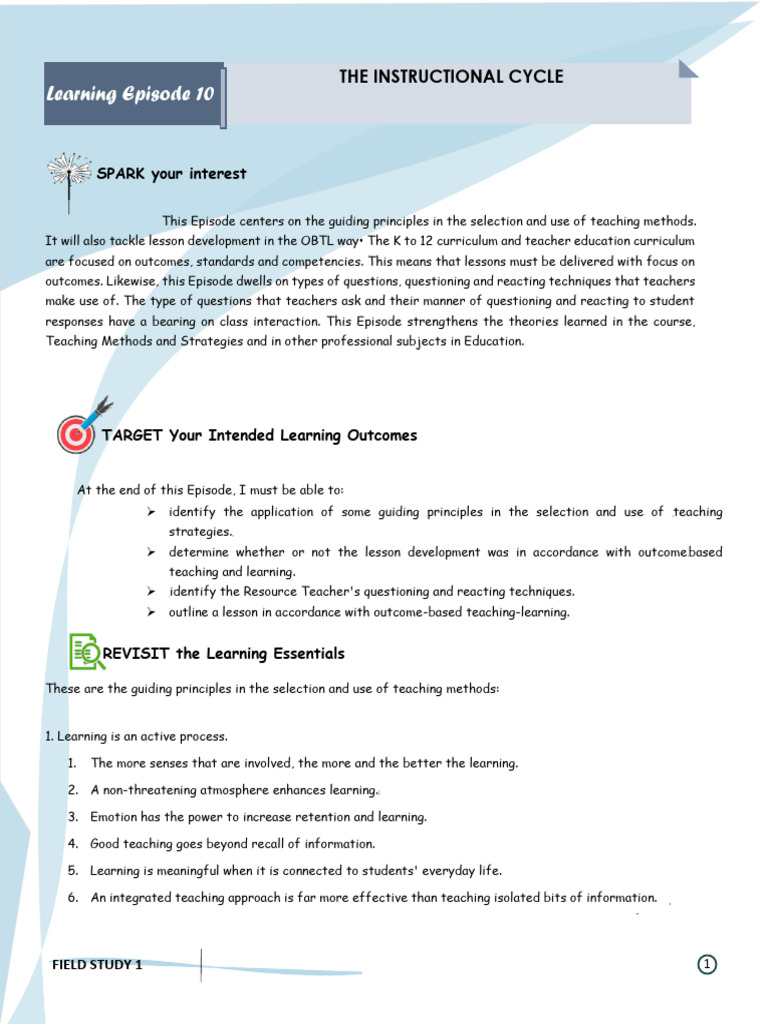 Learning Episode 10

THE INSTRUCTIONAL CYCLE

SPARK your interest

This Episode centers on the guiding principles in the selection and use of teaching methods. It will also tackle lesson development in the OBTL way• The K to 12 curriculum and teacher education curriculum are focused on outcomes, standards and competencies. This means that lessons must be delivered with focus on outcomes. Likewise, this Episode dwells on types of questions, questioning and reacting techniques that teachers make use of. The type of questions that teachers ask and their manner of questioning and reacting to student responses have a bearing on class interaction. This Episode strengthens the theories learned in the course, Teaching Methods and Strategies and in other professional subjects in Education.

TARGET Your Intended Learning Outcomes

At the end of this Episode, I must be able to:
➢ identify the application of some guiding principles in the selection and use of teaching strategies.
➢ determine whether or not the lesson development was in accordance with outcome.based teaching and learning.
➢ identify the Resource Teacher's questioning and reacting techniques.
➢ outline a lesson in accordance with outcome-based teaching-learning.

REVISIT the Learning Essentials

These are the guiding principles in the selection and use of teaching methods:

1. Learning is an active process.
1. The more senses that are involved, the more and the better the learning.
2. A non-threatening atmosphere enhances learning.
3. Emotion has the power to increase retention and learning.
4. Good teaching goes beyond recall of information.
5. Learning is meaningful when it is connected to students' everyday life.
6. An integrated teaching approach is far more effective than teaching isolated bits of information.

FIELD STUDY 1

1